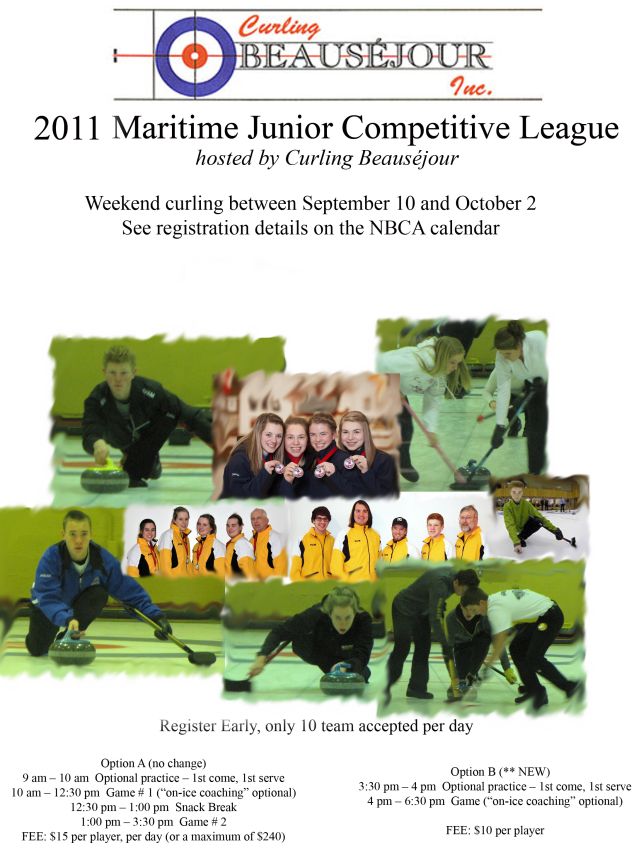 Curling
BEAUSÉJOUR
Inc.

2011 Maritime Junior Competitive League
hosted by Curling Beauséjour

Weekend curling between September 10 and October 2
See registration details on the NBCA calendar

Register Early, only 10 team accepted per day

Option A (no change)
9 am – 10 am Optional practice – 1st come, 1st serve
10 am – 12:30 pm Game # 1 ("on-ice coaching" optional)
12:30 pm – 1:00 pm Snack Break
1:00 pm – 3:30 pm Game # 2
FEE: $15 per player, per day (or a maximum of $240)

Option B (** NEW)
3:30 pm – 4 pm Optional practice – 1st come, 1st serve
4 pm – 6:30 pm Game ("on-ice coaching" optional)

FEE: $10 per player